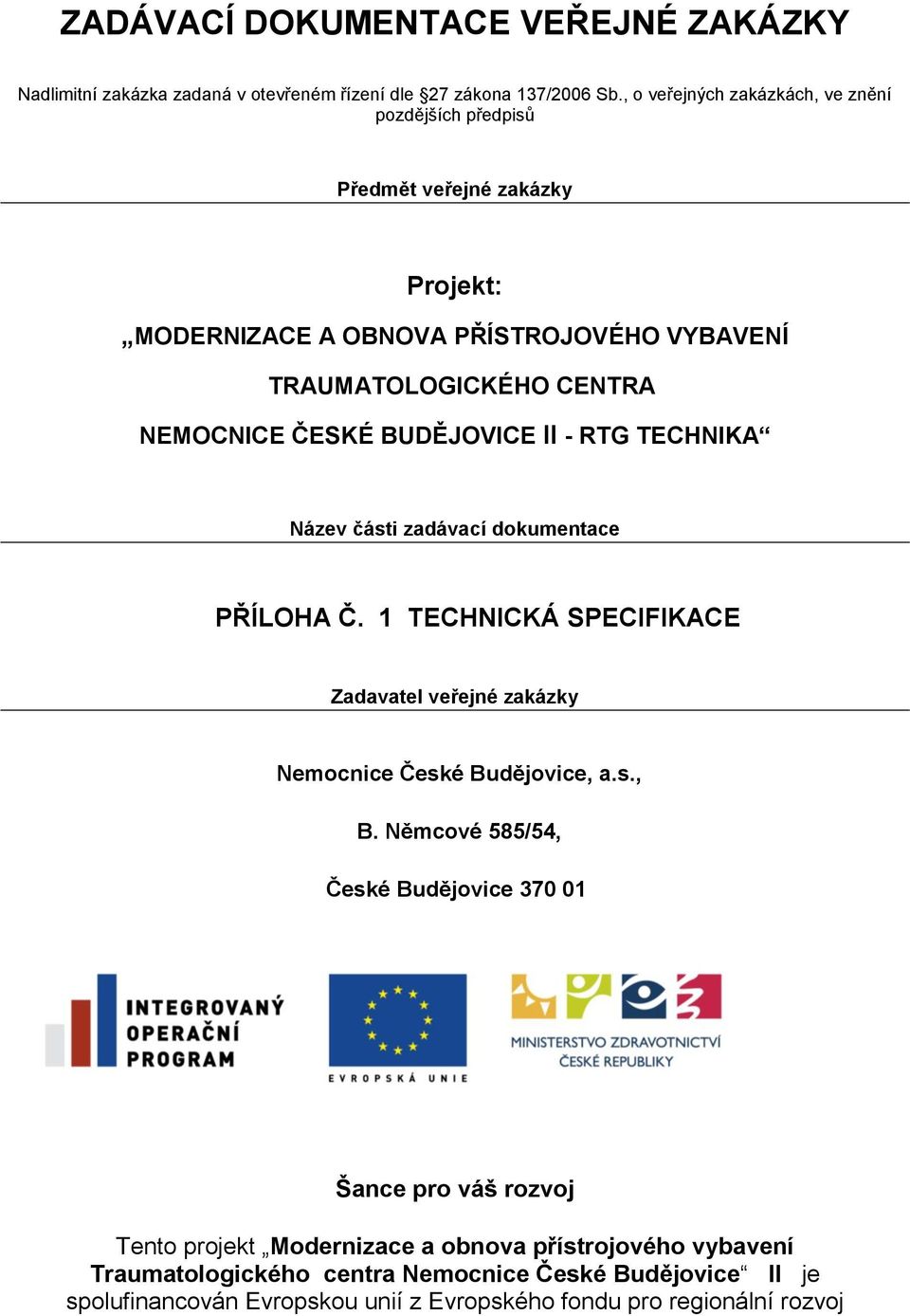 ZADÁVACÍ DOKUMENTACE VEŘEJNÉ ZAKÁZKY

Nadlimitní zakázka zadaná v otevřeném řízení dle §27 zákona 137/2006 Sb., o veřejných zakázkách, ve znění pozdějších předpisů

Předmět veřejné zakázky

Projekt:

„MODERNIZACE A OBNOVA PŘÍSTROJOVÉHO VYBAVENÍ TRAUMATOLOGICKÉHO CENTRA NEMOCNICE ČESKÉ BUDĚJOVICE II - RTG TECHNIKA“

Název části zadávací dokumentace

PŘÍLOHA Č. 1 TECHNICKÁ SPECIFIKACE

Zadavatel veřejné zakázky

Nemocnice České Budějovice, a.s.,

B. Němcové 585/54,

České Budějovice 370 01

INTEGROVANÝ OPERAČNÍ PROGRAM

EVROPSKÁ UNIE

MINISTERSTVO ZDRAVOTNICTVÍ ČESKÉ REPUBLIKY

Šance pro váš rozvoj

Tento projekt „Modernizace a obnova přístrojového vybavení Traumatologického centra Nemocnice České Budějovice“ II je spolufinancován Evropskou unií z Evropského fondu pro regionální rozvoj